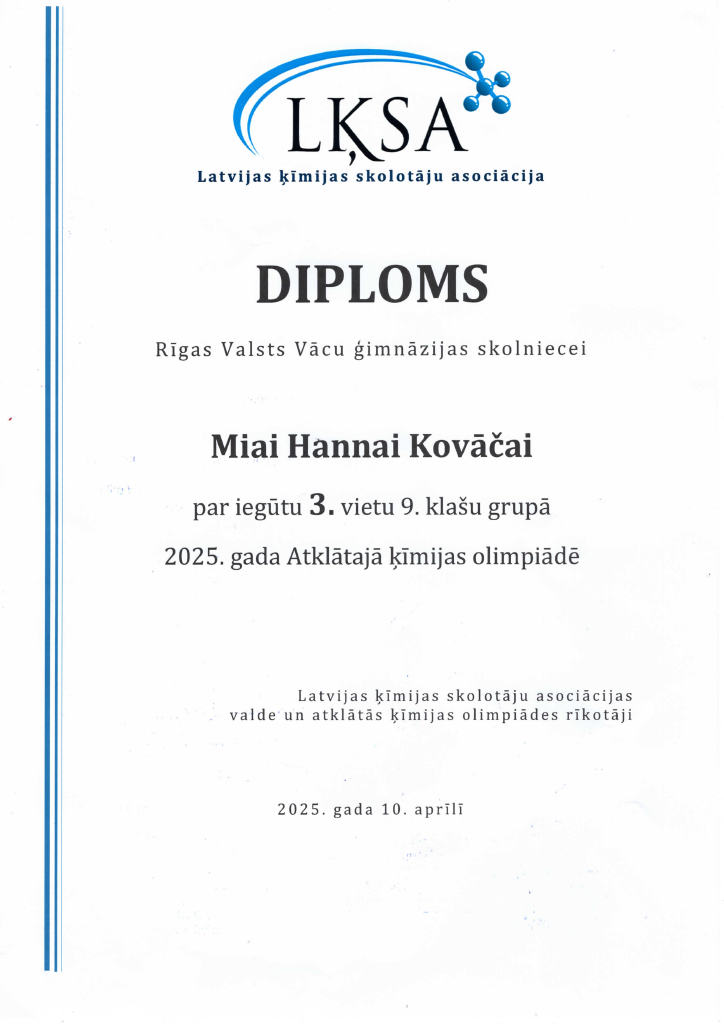 LĶSA
Latvijas ķīmijas skolotāju asociācija

DIPLOMS

Rīgas Valsts Vācu ģimnāzijas skolniecei

Miai Hannai Kovāčai

par iegūtu 3. vietu 9. klašu grupā

2025. gada Atklātajā ķīmijas olimpiādē

Latvijas ķīmijas skolotāju asociācijas valde un atklātās ķīmijas olimpiādes rīkotāji

2025. gada 10. aprīlī